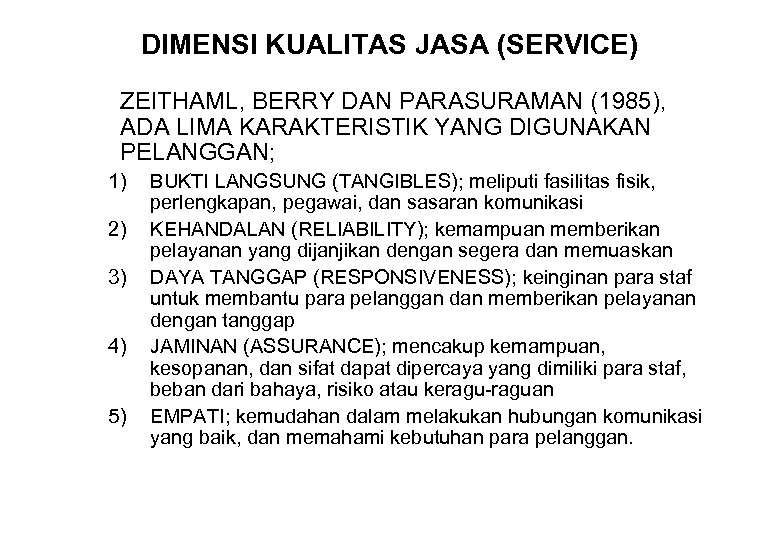 DIMENSI KUALITAS JASA (SERVICE)

ZEITHAML, BERRY DAN PARASURAMAN (1985), ADA LIMA KARAKTERISTIK YANG DIGUNAKAN PELANGGAN;

1) BUKTI LANGSUNG (TANGIBLES); meliputi fasilitas fisik, perlengkapan, pegawai, dan sasaran komunikasi

2) KEHANDALAN (RELIABILITY); kemampuan memberikan pelayanan yang dijanjikan dengan segera dan memuaskan

3) DAYA TANGGAP (RESPONSIVENESS); keinginan para staf untuk membantu para pelanggan dan memberikan pelayanan dengan tanggap

4) JAMINAN (ASSURANCE); mencakup kemampuan, kesopanan, dan sifat dapat dipercaya yang dimiliki para staf, beban dari bahaya, risiko atau keragu-raguan

5) EMPATI; kemudahan dalam melakukan hubungan komunikasi yang baik, dan memahami kebutuhan para pelanggan.